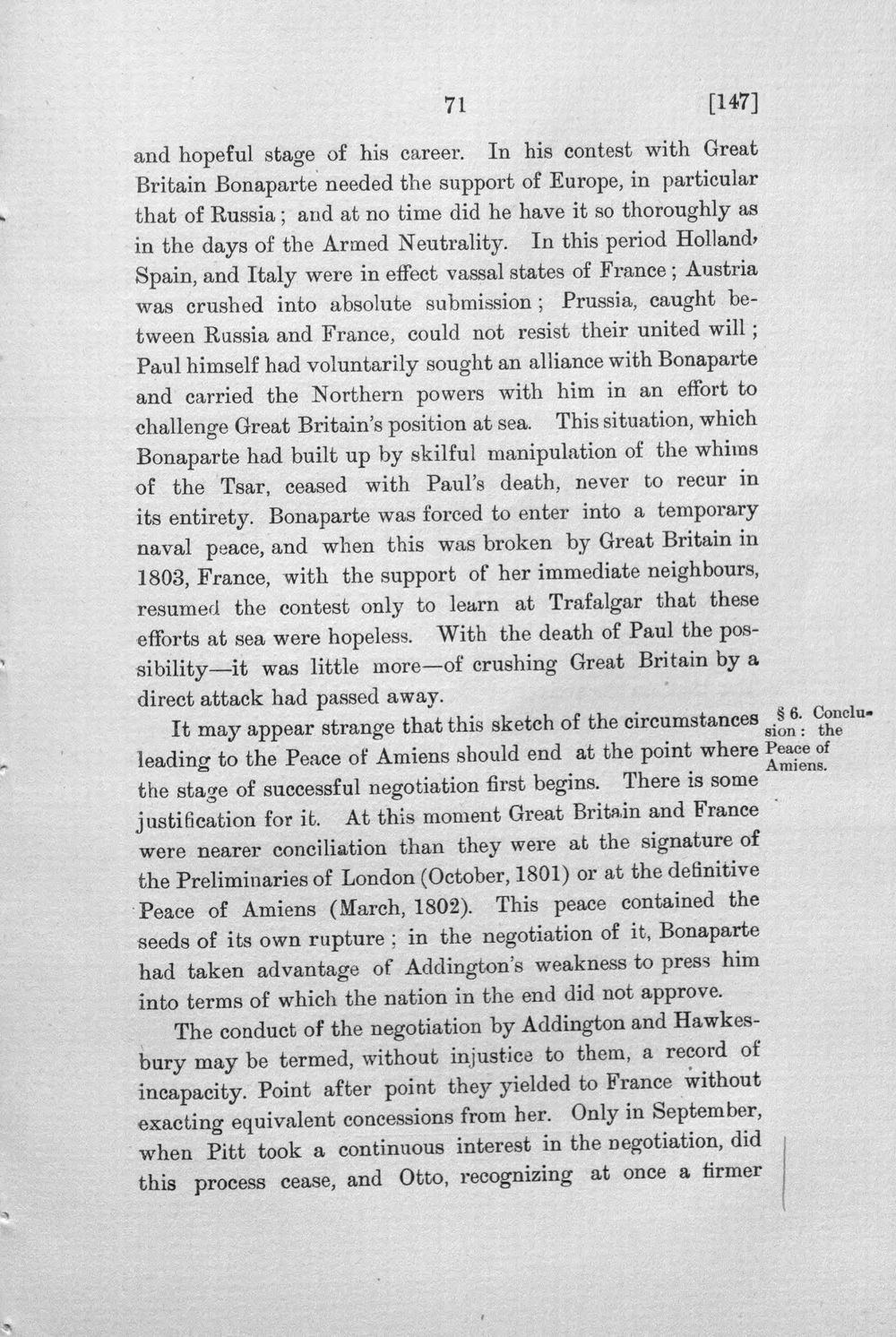 71 [147]

and hopeful stage of his career. In his contest with Great Britain Bonaparte needed the support of Europe, in particular that of Russia; and at no time did he have it so thoroughly as in the days of the Armed Neutrality. In this period Holland, Spain, and Italy were in effect vassal states of France; Austria was crushed into absolute submission; Prussia, caught between Russia and France, could not resist their united will; Paul himself had voluntarily sought an alliance with Bonaparte and carried the Northern powers with him in an effort to challenge Great Britain's position at sea. This situation, which Bonaparte had built up by skilful manipulation of the whims of the Tsar, ceased with Paul's death, never to recur in its entirety. Bonaparte was forced to enter into a temporary naval peace, and when this was broken by Great Britain in 1803, France, with the support of her immediate neighbours, resumed the contest only to learn at Trafalgar that these efforts at sea were hopeless. With the death of Paul the possibility—it was little more—of crushing Great Britain by a direct attack had passed away.

§ 6. Conclusion: the Peace of Amiens.

It may appear strange that this sketch of the circumstances leading to the Peace of Amiens should end at the point where the stage of successful negotiation first begins. There is some justification for it. At this moment Great Britain and France were nearer conciliation than they were at the signature of the Preliminaries of London (October, 1801) or at the definitive Peace of Amiens (March, 1802). This peace contained the seeds of its own rupture; in the negotiation of it, Bonaparte had taken advantage of Addington's weakness to press him into terms of which the nation in the end did not approve.

The conduct of the negotiation by Addington and Hawkesbury may be termed, without injustice to them, a record of incapacity. Point after point they yielded to France without exacting equivalent concessions from her. Only in September, when Pitt took a continuous interest in the negotiation, did this process cease, and Otto, recognizing at once a firmer